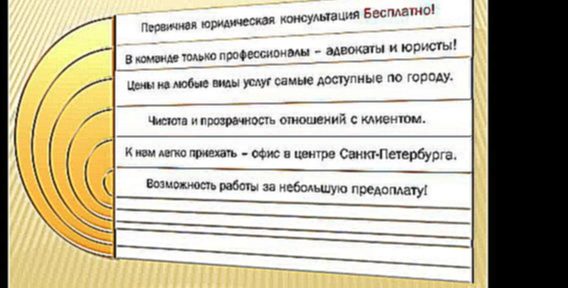 Первичная юридическая консультация Бесплатно!

В команде только профессионалы – адвокаты и юристы!

Цены на любые виды услуг самые доступные по городу.

Чистота и прозрачность отношений с клиентом.

К нам легко приехать – офис в центре Санкт-Петербурга.

Возможность работы за небольшую предоплату!